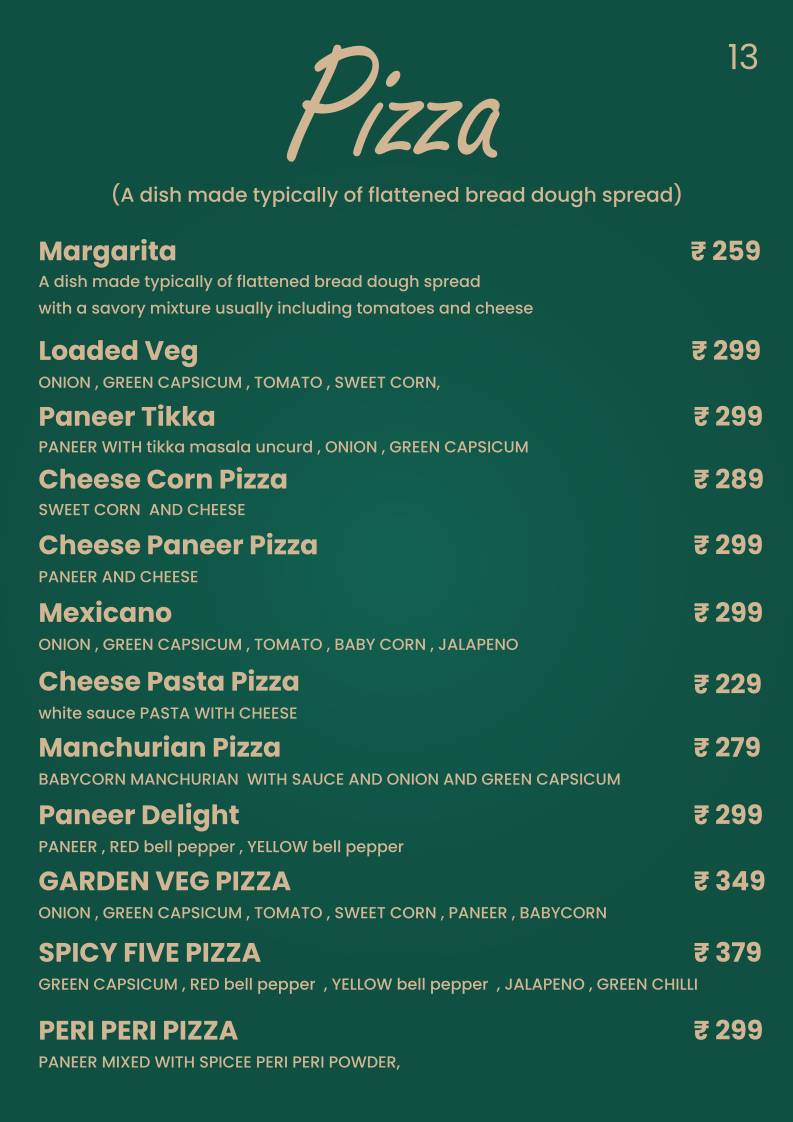 13

Pizza

(A dish made typically of flattened bread dough spread)

Margarita ₹ 259
A dish made typically of flattened bread dough spread with a savory mixture usually including tomatoes and cheese

Loaded Veg ₹ 299
ONION , GREEN CAPSICUM , TOMATO , SWEET CORN,

Paneer Tikka ₹ 299
PANEER WITH tikka masala uncurd , ONION , GREEN CAPSICUM

Cheese Corn Pizza ₹ 289
SWEET CORN AND CHEESE

Cheese Paneer Pizza ₹ 299
PANEER AND CHEESE

Mexicano ₹ 299
ONION , GREEN CAPSICUM , TOMATO , BABY CORN , JALAPENO

Cheese Pasta Pizza ₹ 229
white sauce PASTA WITH CHEESE

Manchurian Pizza ₹ 279
BABYCORN MANCHURIAN WITH SAUCE AND ONION AND GREEN CAPSICUM

Paneer Delight ₹ 299
PANEER , RED bell pepper , YELLOW bell pepper

GARDEN VEG PIZZA ₹ 349
ONION , GREEN CAPSICUM , TOMATO , SWEET CORN , PANEER , BABYCORN

SPICY FIVE PIZZA ₹ 379
GREEN CAPSICUM , RED bell pepper , YELLOW bell pepper , JALAPENO , GREEN CHILLI

PERI PERI PIZZA ₹ 299
PANEER MIXED WITH SPICEE PERI PERI POWDER,